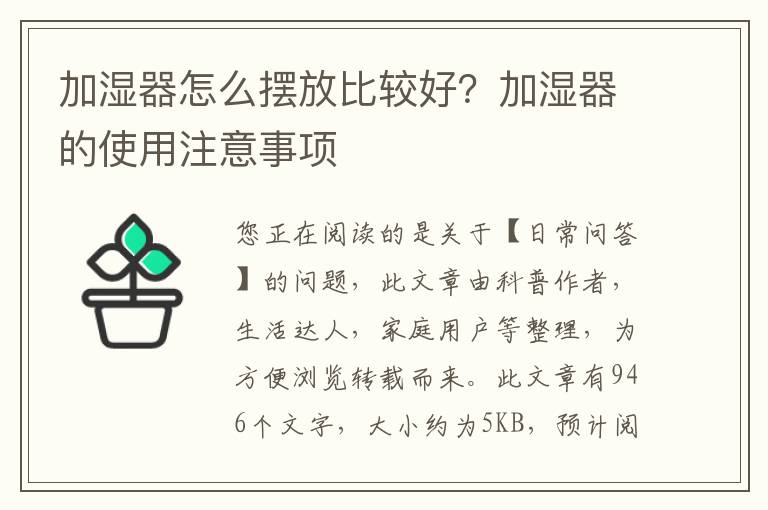 加湿器怎么摆放比较好？加湿器的使用注意事项

您正在阅读的是关于【日常问答】的问题，此文章由科普作者，生活达人，家庭用户等整理，为方便浏览转载而来。此文章有946个文字，大小约为5KB，预计阅